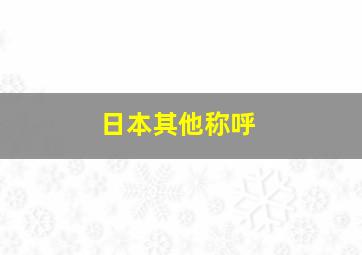 日本其他称呼